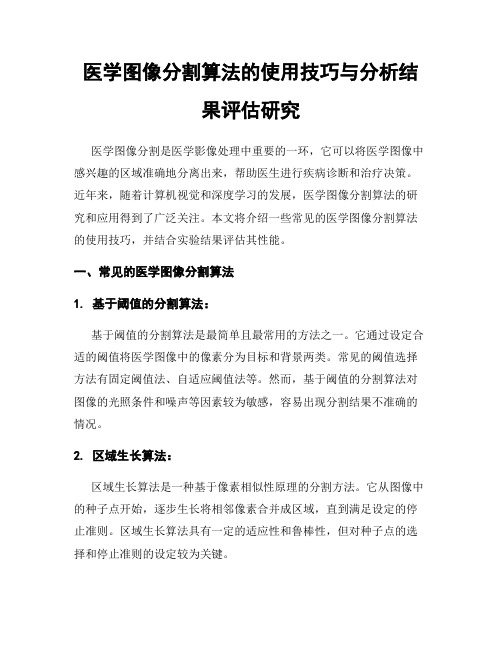 医学图像分割算法的使用技巧与分析结果评估研究

医学图像分割是医学影像处理中重要的一环，它可以将医学图像中感兴趣的区域准确地分离出来，帮助医生进行疾病诊断和治疗决策。近年来，随着计算机视觉和深度学习的发展，医学图像分割算法的研究和应用得到了广泛关注。本文将介绍一些常见的医学图像分割算法的使用技巧，并结合实验结果评估其性能。

一、常见的医学图像分割算法

1. 基于阈值的分割算法：

基于阈值的分割算法是最简单且最常用的方法之一。它通过设定合适的阈值将医学图像中的像素分为目标和背景两类。常见的阈值选择方法有固定阈值法、自适应阈值法等。然而，基于阈值的分割算法对图像的光照条件和噪声等因素较为敏感，容易出现分割结果不准确的情况。

2. 区域生长算法：

区域生长算法是一种基于像素相似性原理的分割方法。它从图像中的种子点开始，逐步生长将相邻像素合并成区域，直到满足设定的停止准则。区域生长算法具有一定的适应性和鲁棒性，但对种子点的选择和停止准则的设定较为关键。